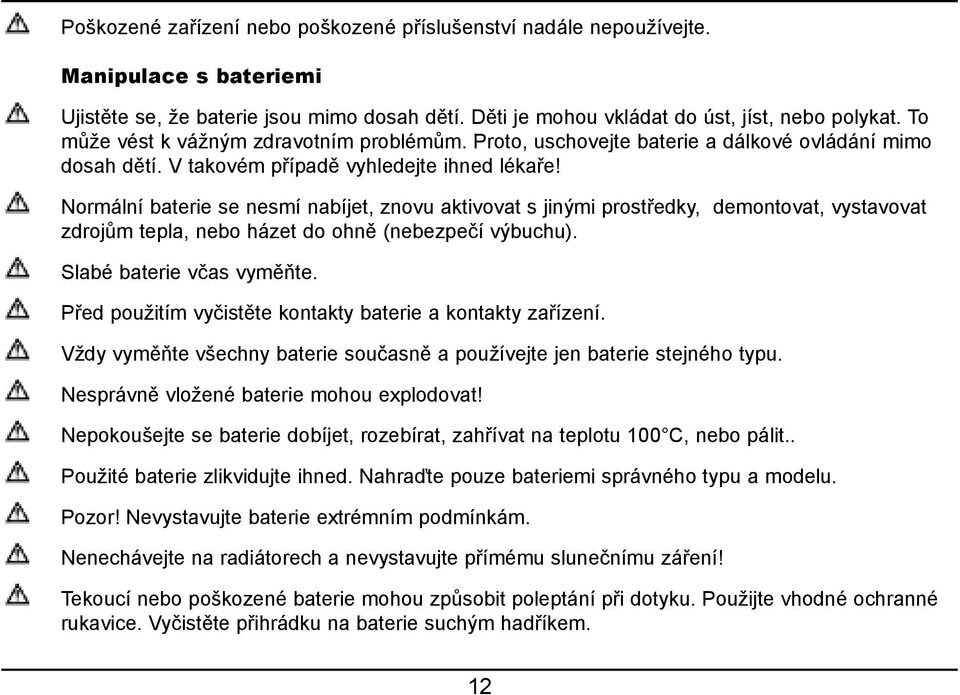 Poškozené zařízení nebo poškozené příslušenství nadále nepoužívejte.

Manipulace s bateriemi

Ujistěte se, že baterie jsou mimo dosah dětí. Děti je mohou vkládat do úst, jíst, nebo polykat. To může vést k vážným zdravotním problémům. Proto, uschovejte baterie a dálkové ovládání mimo dosah dětí. V takovém případě vyhledejte ihned lékaře!

Normální baterie se nesmí nabíjet, znovu aktivovat s jinými prostředky, demontovat, vystavovat zdrojům tepla, nebo házet do ohně (nebezpečí výbuchu).

Slabé baterie včas vyměňte.

Před použitím vyčistěte kontakty baterie a kontakty zařízení.

Vždy vyměňte všechny baterie současně a používejte jen baterie stejného typu.

Nesprávně vložené baterie mohou explodovat!

Nepokoušejte se baterie dobíjet, rozebírat, zahřívat na teplotu 100°C, nebo pálit..

Použité baterie zlikvidujte ihned. Nahraďte pouze bateriemi správného typu a modelu.

Pozor! Nevystavujte baterie extrémním podmínkám.

Nenechávejte na radiátorech a nevystavujte přímému slunečnímu záření!

Tekoucí nebo poškozené baterie mohou způsobit poleptání při dotyku. Použijte vhodné ochranné rukavice. Vyčistěte přihrádku na baterie suchým hadříkem.

12